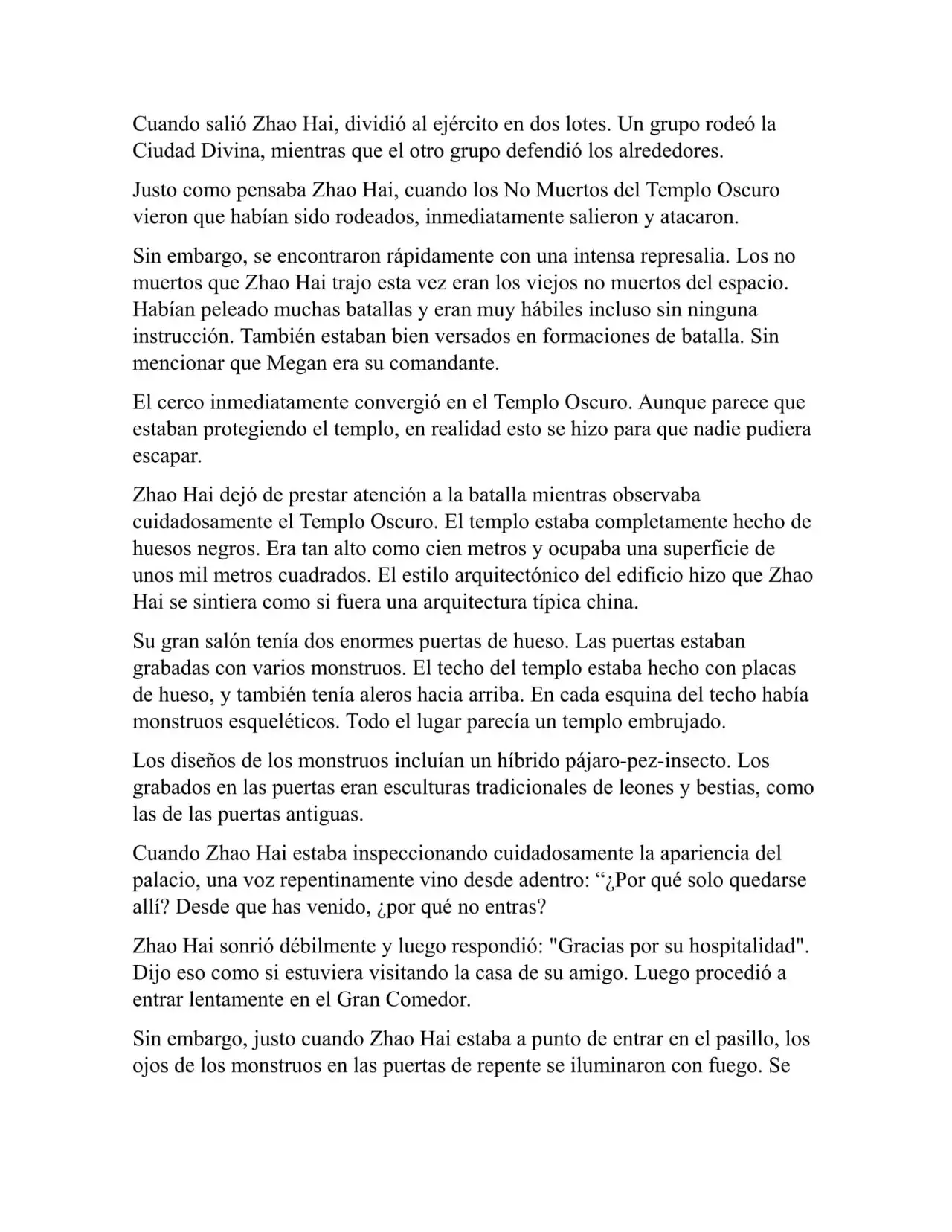 Cuando salió Zhao Hai, dividió al ejército en dos lotes. Un grupo rodeó la Ciudad Divina, mientras que el otro grupo defendió los alrededores.

Justo como pensaba Zhao Hai, cuando los No Muertos del Templo Oscuro vieron que habían sido rodeados, inmediatamente salieron y atacaron.

Sin embargo, se encontraron rápidamente con una intensa represalia. Los no muertos que Zhao Hai trajo esta vez eran los viejos no muertos del espacio. Habían peleado muchas batallas y eran muy hábiles incluso sin ninguna instrucción. También estaban bien versados en formaciones de batalla. Sin mencionar que Megan era su comandante.

El cerco inmediatamente convergió en el Templo Oscuro. Aunque parece que estaban protegiendo el templo, en realidad esto se hizo para que nadie pudiera escapar.

Zhao Hai dejó de prestar atención a la batalla mientras observaba cuidadosamente el Templo Oscuro. El templo estaba completamente hecho de huesos negros. Era tan alto como cien metros y ocupaba una superficie de unos mil metros cuadrados. El estilo arquitectónico del edificio hizo que Zhao Hai se sintiera como si fuera una arquitectura típica china.

Su gran salón tenía dos enormes puertas de hueso. Las puertas estaban grabadas con varios monstruos. El techo del templo estaba hecho con placas de hueso, y también tenía aleros hacia arriba. En cada esquina del techo había monstruos esqueléticos. Todo el lugar parecía un templo embrujado.

Los diseños de los monstruos incluían un híbrido pájaro-pez-insecto. Los grabados en las puertas eran esculturas tradicionales de leones y bestias, como las de las puertas antiguas.

Cuando Zhao Hai estaba inspeccionando cuidadosamente la apariencia del palacio, una voz repentinamente vino desde adentro: “¿Por qué solo quedarse allí? Desde que has venido, ¿por qué no entras?

Zhao Hai sonrió débilmente y luego respondió: "Gracias por su hospitalidad". Dijo eso como si estuviera visitando la casa de su amigo. Luego procedió a entrar lentamente en el Gran Comedor.

Sin embargo, justo cuando Zhao Hai estaba a punto de entrar en el pasillo, los ojos de los monstruos en las puertas de repente se iluminaron con fuego. Se